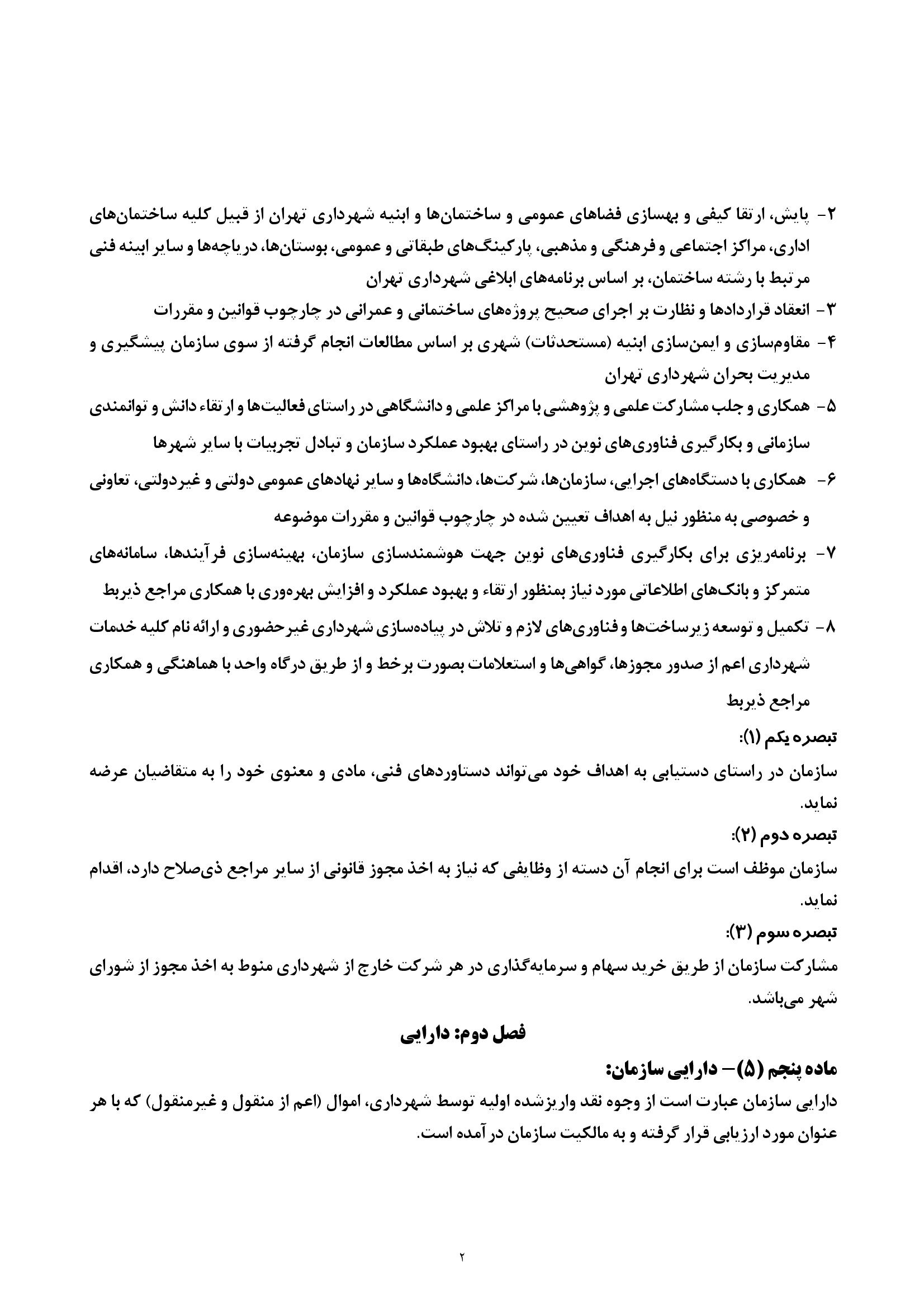 ۲- پایش، ارتقا کیفی و بهسازی فضاهای عمومی و ساختمان‌ها و ابنیه شهرداری تهران از قبیل کلیه ساختمان‌های اداری، مراکز اجتماعی و فرهنگی و مذهبی، پارکینگ‌های طبقاتی و عمومی، بوستان‌ها، دریاچه‌ها و سایر ابینه فنی مرتبط با رشته ساختمان، بر اساس برنامه‌های ابلاغی شهرداری تهران
۳- انعقاد قراردادها و نظارت بر اجرای صحیح پروژه‌های ساختمانی و عمرانی در چارچوب قوانین و مقررات
۴- مقاوم‌سازی و ایمن‌سازی ابنیه (مستحدثات) شهری بر اساس مطالعات انجام گرفته از سوی سازمان پیشگیری و مدیریت بحران شهرداری تهران
۵- همکاری و جلب مشارکت علمی و پژوهشی با مراکز علمی و دانشگاهی در راستای فعالیت‌ها و ارتقاء دانش و توانمندی سازمانی و بکارگیری فناوری‌های نوین در راستای بهبود عملکرد سازمان و تبادل تجربیات با سایر شهرها
۶- همکاری با دستگاه‌های اجرایی، سازمان‌ها، شرکت‌ها، دانشگاه‌ها و سایر نهادهای عمومی دولتی و غیردولتی، تعاونی و خصوصی به منظور نیل به اهداف تعیین شده در چارچوب قوانین و مقررات موضوعه
۷- برنامه‌ریزی برای بکارگیری فناوری‌های نوین جهت هوشمندسازی سازمان، بهینه‌سازی فرآیندها، سامانه‌های متمرکز و بانک‌های اطلاعاتی مورد نیاز بمنظور ارتقاء و بهبود عملکرد و افزایش بهره‌وری با همکاری مراجع ذیربط
۸- تکمیل و توسعه زیرساخت‌ها و فناوری‌های لازم و تلاش در پیاده‌سازی شهرداری غیرحضوری و ارائه نام کلیه خدمات شهرداری اعم از صدور مجوزها، گواهی‌ها و استعلامات بصورت برخط و از طریق درگاه واحد با هماهنگی و همکاری مراجع ذیربط
تبصره یکم (۱):
سازمان در راستای دستیابی به اهداف خود می‌تواند دستاوردهای فنی، مادی و معنوی خود را به متقاضیان عرضه نماید.
تبصره دوم (۲):
سازمان موظف است برای انجام آن دسته از وظایفی که نیاز به اخذ مجوز قانونی از سایر مراجع ذی‌صلاح دارد، اقدام نماید.
تبصره سوم (۳):
مشارکت سازمان از طریق خرید سهام و سرمایه‌گذاری در هر شرکت خارج از شهرداری منوط به اخذ مجوز از شورای شهر می‌باشد.
فصل دوم: دارایی
ماده پنجم (۵)– دارایی سازمان:
دارایی سازمان عبارت است از وجوه نقد واریزشده اولیه توسط شهرداری، اموال (اعم از منقول و غیرمنقول) که با هر عنوان مورد ارزیابی قرار گرفته و به مالکیت سازمان در آمده است.
۲